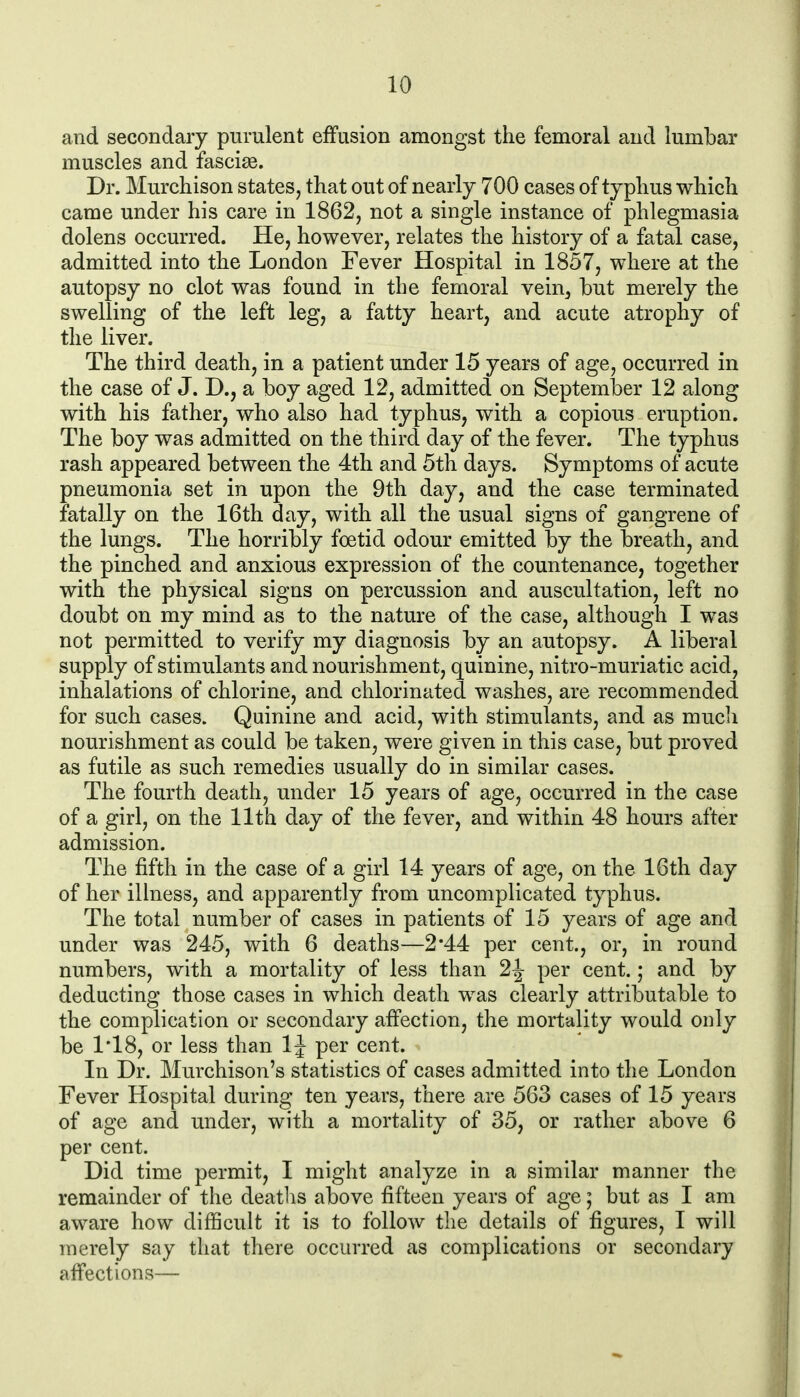 10

and secondary purulent effusion amongst the femoral and lumbar muscles and fasciæ.

Dr. Murchison states, that out of nearly 700 cases of typhus which came under his care in 1862, not a single instance of phlegmasia dolens occurred. He, however, relates the history of a fatal case, admitted into the London Fever Hospital in 1857, where at the autopsy no clot was found in the femoral vein, but merely the swelling of the left leg, a fatty heart, and acute atrophy of the liver.

The third death, in a patient under 15 years of age, occurred in the case of J. D., a boy aged 12, admitted on September 12 along with his father, who also had typhus, with a copious eruption. The boy was admitted on the third day of the fever. The typhus rash appeared between the 4th and 5th days. Symptoms of acute pneumonia set in upon the 9th day, and the case terminated fatally on the 16th day, with all the usual signs of gangrene of the lungs. The horribly fœtid odour emitted by the breath, and the pinched and anxious expression of the countenance, together with the physical signs on percussion and auscultation, left no doubt on my mind as to the nature of the case, although I was not permitted to verify my diagnosis by an autopsy. A liberal supply of stimulants and nourishment, quinine, nitro-muriatic acid, inhalations of chlorine, and chlorinated washes, are recommended for such cases. Quinine and acid, with stimulants, and as much nourishment as could be taken, were given in this case, but proved as futile as such remedies usually do in similar cases.

The fourth death, under 15 years of age, occurred in the case of a girl, on the 11th day of the fever, and within 48 hours after admission.

The fifth in the case of a girl 14 years of age, on the 16th day of her illness, and apparently from uncomplicated typhus.

The total number of cases in patients of 15 years of age and under was 245, with 6 deaths—2·44 per cent., or, in round numbers, with a mortality of less than $2\frac{1}{2}$ per cent.; and by deducting those cases in which death was clearly attributable to the complication or secondary affection, the mortality would only be 1·18, or less than $1\frac{1}{4}$ per cent.

In Dr. Murchison's statistics of cases admitted into the London Fever Hospital during ten years, there are 563 cases of 15 years of age and under, with a mortality of 35, or rather above 6 per cent.

Did time permit, I might analyze in a similar manner the remainder of the deaths above fifteen years of age; but as I am aware how difficult it is to follow the details of figures, I will merely say that there occurred as complications or secondary affections—